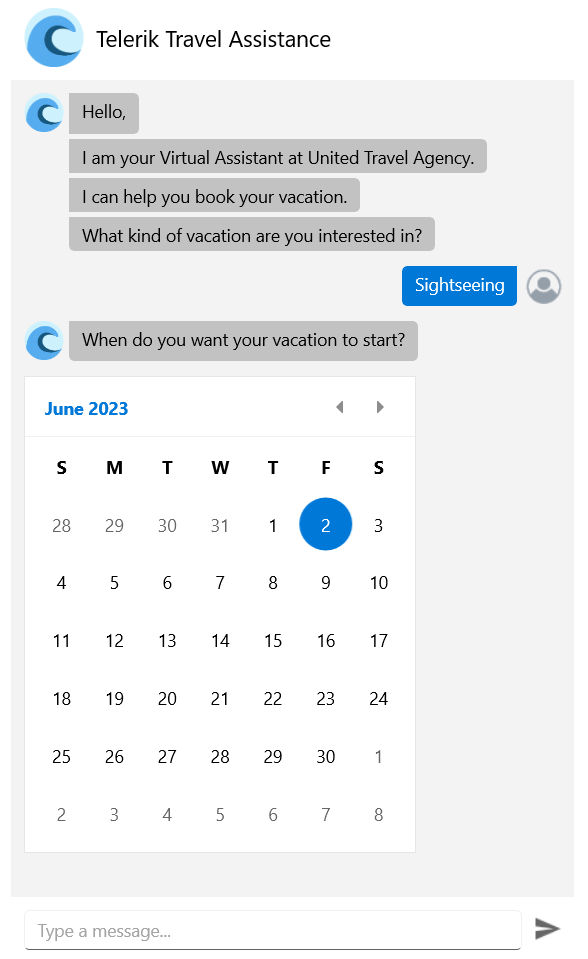 Telerik Travel Assistance

Hello,

I am your Virtual Assistant at United Travel Agency.

I can help you book your vacation.

What kind of vacation are you interested in?

Sightseeing

When do you want your vacation to start?

June 2023

| S | M | T | W | T | F | S |
|---|---|---|---|---|---|---|
| 28 | 29 | 30 | 31 | 1 | 2 | 3 |
| 4 | 5 | 6 | 7 | 8 | 9 | 10 |
| 11 | 12 | 13 | 14 | 15 | 16 | 17 |
| 18 | 19 | 20 | 21 | 22 | 23 | 24 |
| 25 | 26 | 27 | 28 | 29 | 30 | 1 |
| 2 | 3 | 4 | 5 | 6 | 7 | 8 |

Type a message...